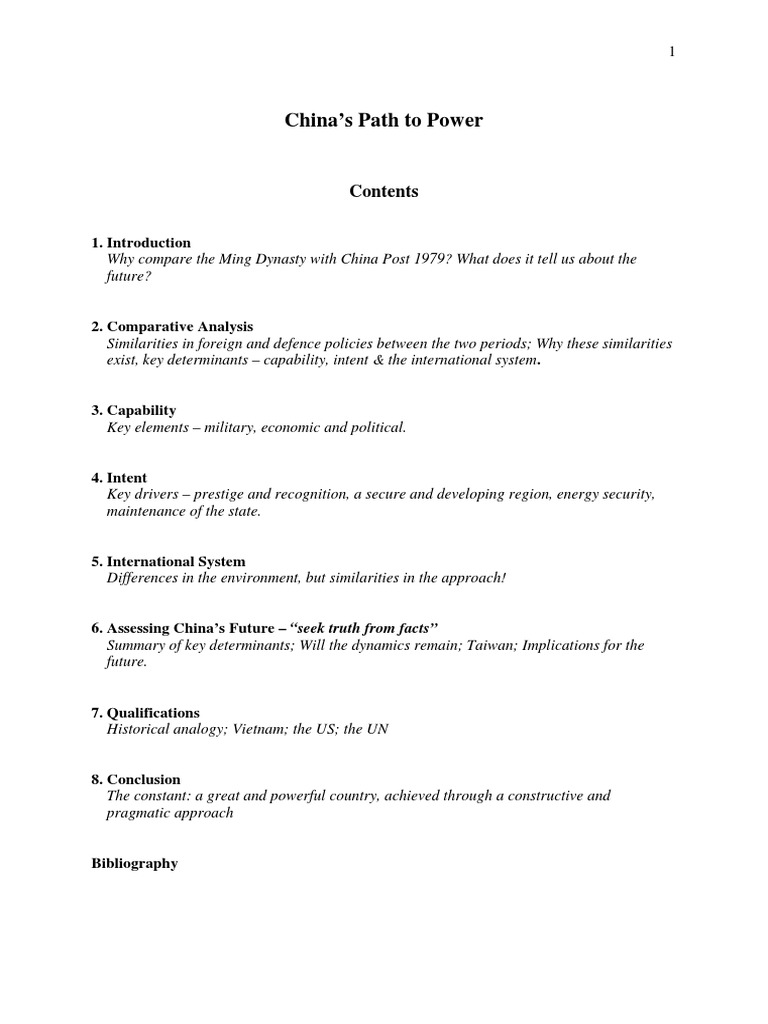 1

China's Path to Power

Contents

1. Introduction
Why compare the Ming Dynasty with China Post 1979? What does it tell us about the future?

2. Comparative Analysis
Similarities in foreign and defence policies between the two periods; Why these similarities exist, key determinants – capability, intent & the international system.

3. Capability
Key elements – military, economic and political.

4. Intent
Key drivers – prestige and recognition, a secure and developing region, energy security, maintenance of the state.

5. International System
Differences in the environment, but similarities in the approach!

6. Assessing China's Future – "seek truth from facts"
Summary of key determinants; Will the dynamics remain; Taiwan; Implications for the future.

7. Qualifications
Historical analogy; Vietnam; the US; the UN

8. Conclusion
The constant: a great and powerful country, achieved through a constructive and pragmatic approach

Bibliography